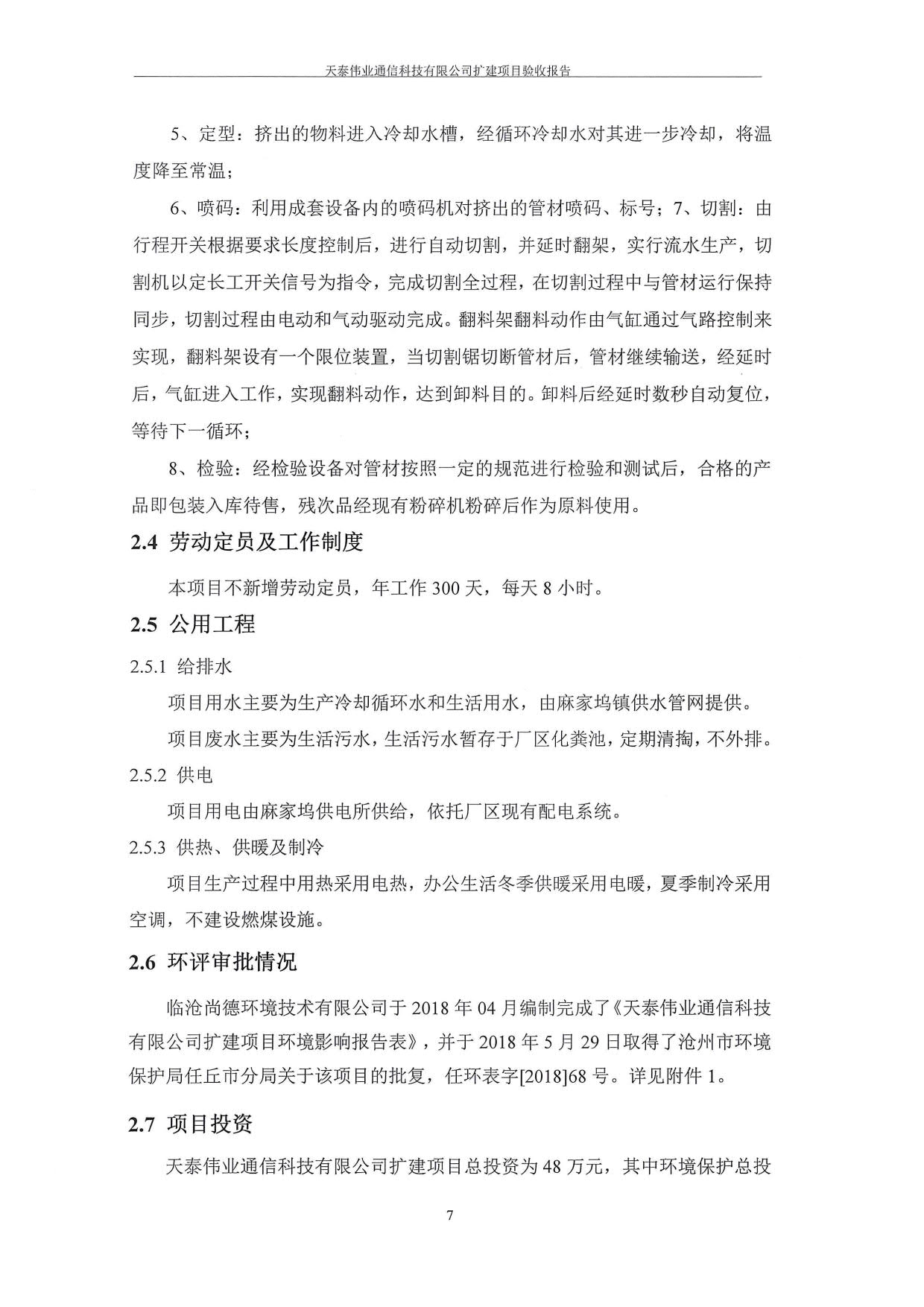 天泰伟业通信科技有限公司扩建项目验收报告

5、定型：挤出的物料进入冷却水槽，经循环冷却水对其进一步冷却，将温度降至常温；

6、喷码：利用成套设备内的喷码机对挤出的管材喷码、标号；7、切割：由行程开关根据要求长度控制后，进行自动切割，并延时翻架，实行流水生产，切割机以定长工开关信号为指令，完成切割全过程，在切割过程中与管材运行保持同步，切割过程由电动和气动驱动完成。翻料架翻料动作由气缸通过气路控制来实现，翻料架设有一个限位装置，当切割锯切断管材后，管材继续输送，经延时后，气缸进入工作，实现翻料动作，达到卸料目的。卸料后经延时数秒自动复位，等待下一循环；

8、检验：经检验设备对管材按照一定的规范进行检验和测试后，合格的产品即包装入库待售，残次品经现有粉碎机粉碎后作为原料使用。

2.4 劳动定员及工作制度

本项目不新增劳动定员，年工作 300 天，每天 8 小时。

2.5 公用工程

2.5.1 给排水

项目用水主要为生产冷却循环水和生活用水，由麻家坞镇供水管网提供。

项目废水主要为生活污水，生活污水暂存于厂区化粪池，定期清掏，不外排。

2.5.2 供电

项目用电由麻家坞供电所供给，依托厂区现有配电系统。

2.5.3 供热、供暖及制冷

项目生产过程中用热采用电热，办公生活冬季供暖采用电暖，夏季制冷采用空调，不建设燃煤设施。

2.6 环评审批情况

临沧尚德环境技术有限公司于 2018 年 04 月编制完成了《天泰伟业通信科技有限公司扩建项目环境影响报告表》，并于 2018 年 5 月 29 日取得了沧州市环境保护局任丘市分局关于该项目的批复，任环表字[2018]68 号。详见附件 1。

2.7 项目投资

天泰伟业通信科技有限公司扩建项目总投资为 48 万元，其中环境保护总投

7